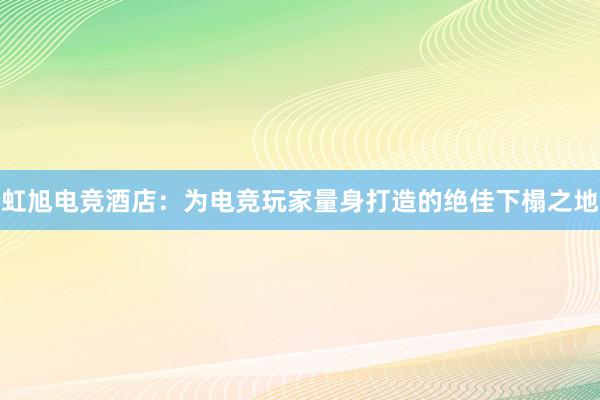 虹旭电竞酒店：为电竞玩家量身打造的绝佳下榻之地